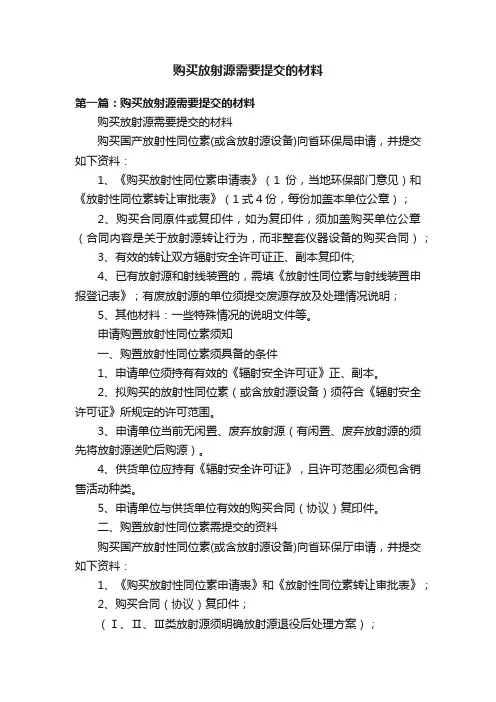 购买放射源需要提交的材料

第一篇：购买放射源需要提交的材料

购买放射源需要提交的材料

购买国产放射性同位素(或含放射源设备)向省环保局申请，并提交如下资料：

1、《购买放射性同位素申请表》（1 份，当地环保部门意见）和《放射性同位素转让审批表》（1式4份，每份加盖本单位公章）；

2、购买合同原件或复印件，如为复印件，须加盖购买单位公章（合同内容是关于放射源转让行为，而非整套仪器设备的购买合同）；

3、有效的转让双方辐射安全许可证正、副本复印件;

4、已有放射源和射线装置的，需填《放射性同位素与射线装置申报登记表》；有废放射源的单位须提交废源存放及处理情况说明；

5、其他材料：一些特殊情况的说明文件等。

申请购置放射性同位素须知

一、购置放射性同位素须具备的条件

1、申请单位须持有有效的《辐射安全许可证》正、副本。

2、拟购买的放射性同位素（或含放射源设备）须符合《辐射安全许可证》所规定的许可范围。

3、申请单位当前无闲置、废弃放射源（有闲置、废弃放射源的须先将放射源送贮后购源）。

4、供货单位应持有《辐射安全许可证》，且许可范围必须包含销售活动种类。

5、申请单位与供货单位有效的购买合同（协议）复印件。

二、购置放射性同位素需提交的资料

购买国产放射性同位素(或含放射源设备)向省环保厅申请，并提交如下资料：

1、《购买放射性同位素申请表》和《放射性同位素转让审批表》；

2、购买合同（协议）复印件；

（Ⅰ、Ⅱ、Ⅲ类放射源须明确放射源退役后处理方案）；